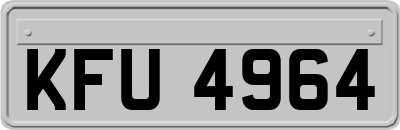 KFU 4964